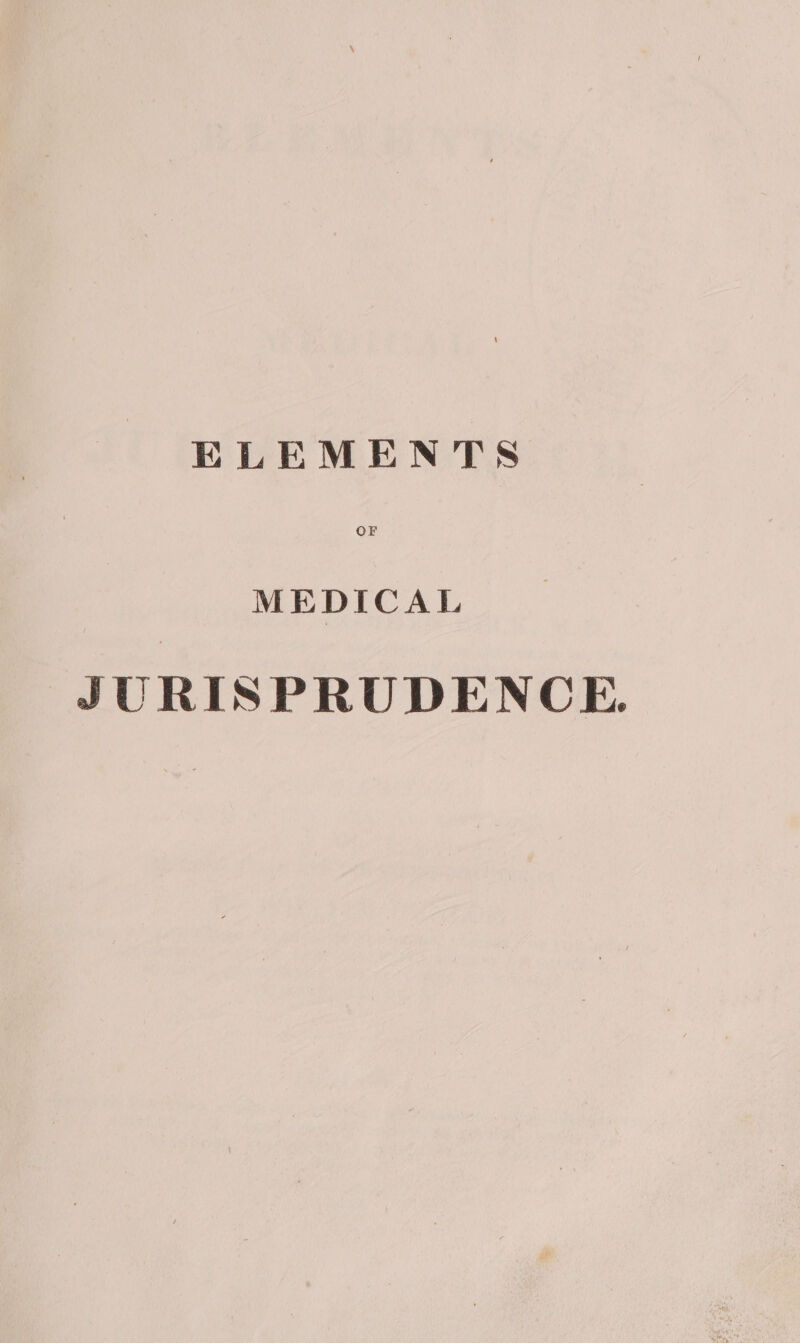 ELEMENTS

OF

MEDICAL

JURISPRUDENCE.